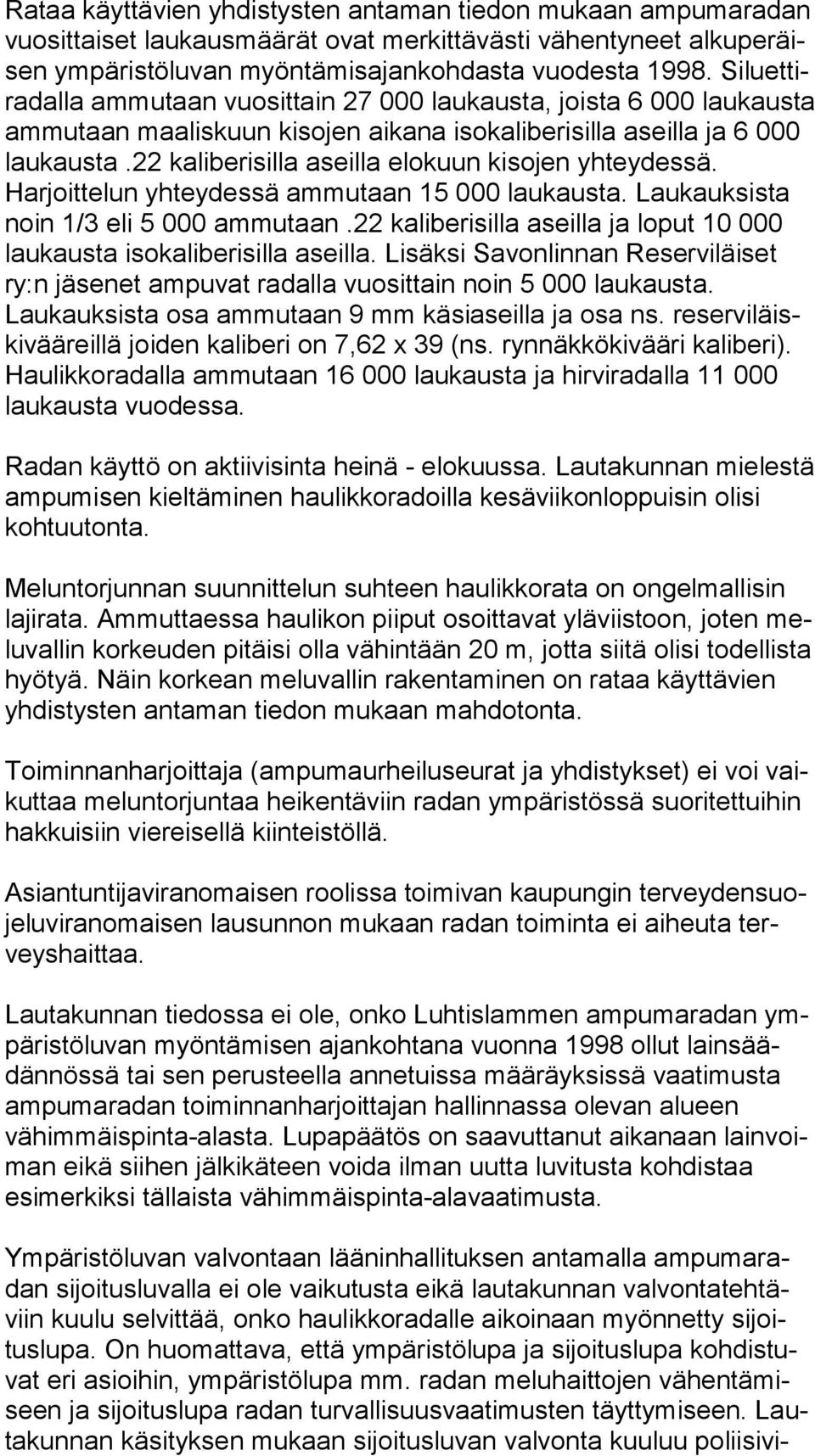 Rataa käyttävien yhdistysten antaman tiedon mukaan ampumaradan vuosittaiset laukausmäärät ovat merkittävästi vähentyneet alkuperäisen ympäristöluvan myöntämisajankohdasta vuodesta 1998. Siluettiradalla ammutaan vuosittain 27 000 laukausta, joista 6 000 laukausta ammutaan maaliskuun kisojen aikana isokaliberisilla aseilla ja 6 000 laukausta .22 kaliberisilla aseilla elokuun kisojen yhteydessä. Harjoittelun yhteydessä ammutaan 15 000 laukausta. Laukauksista noin 1/3 eli 5 000 ammutaan .22 kaliberisilla aseilla ja loput 10 000 laukausta isokaliberisilla aseilla. Lisäksi Savonlinnan Reserviläiset ry:n jäsenet ampuvat radalla vuosittain noin 5 000 laukausta. Laukauksista osa ammutaan 9 mm käsiaseilla ja osa ns. reserviläiskivääreillä joiden kaliberi on 7,62 x 39 (ns. rynnäkkökivääri kaliberi). Haulikkoradalla ammutaan 16 000 laukausta ja hirviradalla 11 000 laukausta vuodessa.

Radan käyttö on aktiivisinta heinä - elokuussa. Lautakunnan mielestä ampumisen kieltäminen haulikkoradoilla kesäviikonloppuisin olisi kohtuutonta.

Meluntorjunnan suunnittelun suhteen haulikkorata on ongelmallisin lajirata. Ammuttaessa haulikon piiput osoittavat yläviistoon, joten meluvallin korkeuden pitäisi olla vähintään 20 m, jotta siitä olisi todellista hyötyä. Näin korkean meluvallin rakentaminen on rataa käyttävien yhdistysten antaman tiedon mukaan mahdotonta.

Toiminnanharjoittaja (ampumaurheiluseurat ja yhdistykset) ei voi vaikuttaa meluntorjuntaa heikentäviin radan ympäristössä suoritettuihin hakkuisiin viereisellä kiinteistöllä.

Asiantuntijaviranomaisen roolissa toimivan kaupungin terveydensuojeluviranomaisen lausunnon mukaan radan toiminta ei aiheuta terveyshaittaa.

Lautakunnan tiedossa ei ole, onko Luhtislammen ampumaradan ympäristöluvan myöntämisen ajankohtana vuonna 1998 ollut lainsäädännössä tai sen perusteella annetuissa määräyksissä vaatimusta ampumaradan toiminnanharjoittajan hallinnassa olevan alueen vähimmäispinta-alasta. Lupapäätös on saavuttanut aikanaan lainvoiman eikä siihen jälkikäteen voida ilman uutta luvitusta kohdistaa esimerkiksi tällaista vähimmäispinta-alavaatimusta.

Ympäristöluvan valvontaan lääninhallituksen antamalla ampumaradan sijoitusluvalla ei ole vaikutusta eikä lautakunnan valvontatehtäviin kuulu selvittää, onko haulikkoradalle aikoinaan myönnetty sijoituslupa. On huomattava, että ympäristölupa ja sijoituslupa kohdistuvat eri asioihin, ympäristölupa mm. radan meluhaittojen vähentämiseen ja sijoituslupa radan turvallisuusvaatimusten täyttymiseen. Lautakunnan käsityksen mukaan sijoitusluvan valvonta kuuluu poliisivi-